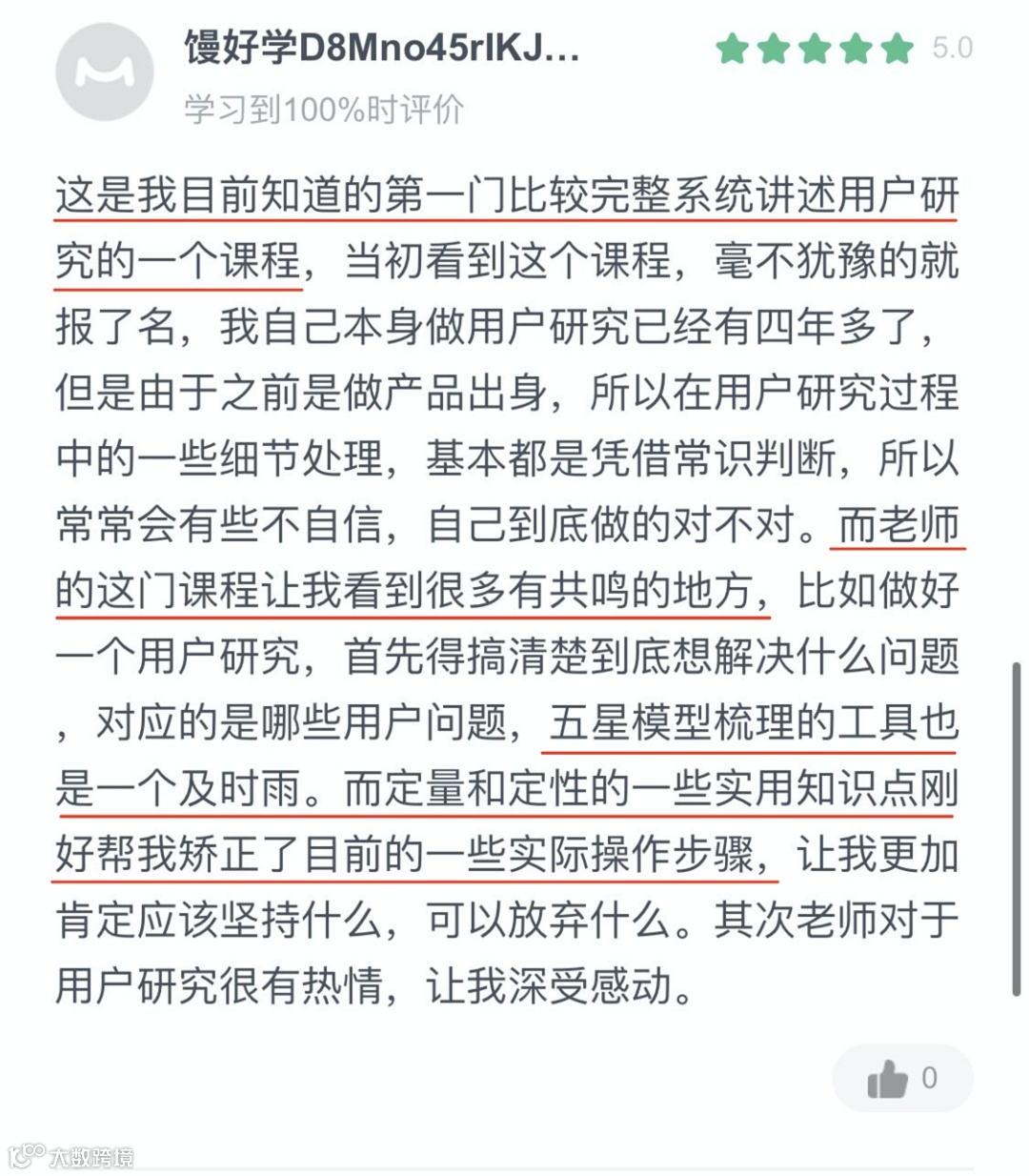 馒好学D8Mno45rlKJ...

5.0

学习到100%时评价

这是我目前知道的第一门比较完整系统讲述用户研究的一个课程，当初看到这个课程，毫不犹豫的就报了名，我自己本身做用户研究已经有四年多了，但是由于之前是做产品出身，所以在用户研究过程中的一些细节处理，基本都是凭借常识判断，所以常常会有些不自信，自己到底做的对不对。而老师的这门课程让我看到很多有共鸣的地方，比如做好一个用户研究，首先得搞清楚到底想解决什么问题，对应的是哪些用户问题，五星模型梳理的工具也是一个及时雨。而定量和定性的一些实用知识点刚好帮我矫正了目前的一些实际操作步骤，让我更加肯定应该坚持什么，可以放弃什么。其次老师对于用户研究很有热情，让我深受感动。

0

大数跨境